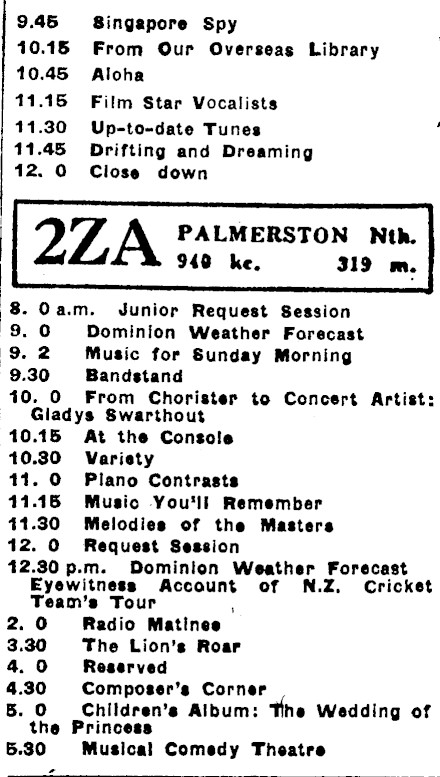 9.45 Singapore Spy
10.15 From Our Overseas Library
10.45 Aloha
11.15 Film Star Vocalists
11.30 Up-to-date Tunes
11.45 Drifting and Dreaming
12. 0 Close down

2ZA PALMERSTON Nth.
940 kc. 319 m.

8. 0 a.m. Junior Request Session
9. 0 Dominion Weather Forecast
9. 2 Music for Sunday Morning
9.30 Bandstand
10. 0 From Chorister to Concert Artist: Gladys Swarthout
10.15 At the Console
10.30 Variety
11. 0 Piano Contrasts
11.15 Music You'll Remember
11.30 Melodies of the Masters
12. 0 Request Session
12.30 p.m. Dominion Weather Forecast Eyewitness Account of N.Z. Cricket Team's Tour
2. 0 Radio Matinee
3.30 The Lion's Roar
4. 0 Reserved
4.30 Composer's Corner
5. 0 Children's Album: The Wedding of the Princess
5.30 Musical Comedy Theatre